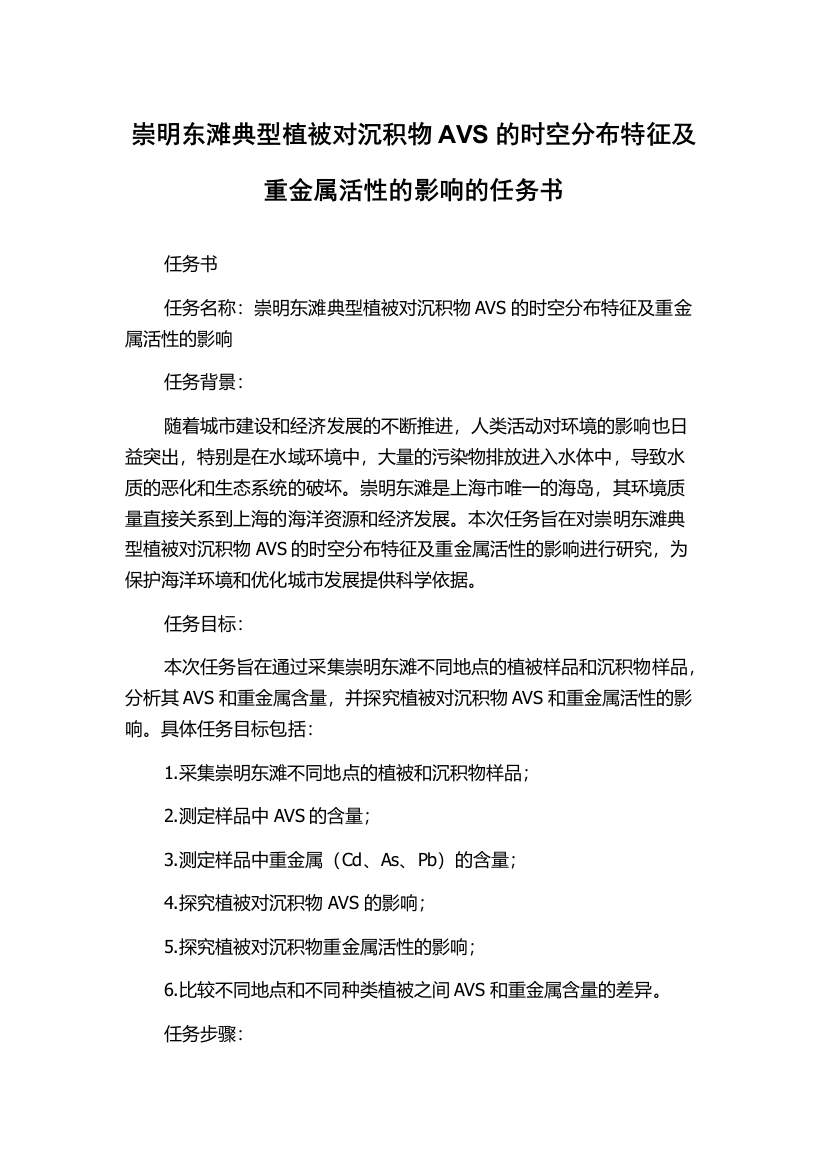 崇明东滩典型植被对沉积物 AVS 的时空分布特征及重金属活性的影响的任务书

任务书

任务名称：崇明东滩典型植被对沉积物 AVS 的时空分布特征及重金属活性的影响

任务背景：

随着城市建设和经济发展的不断推进，人类活动对环境的影响也日益突出，特别是在水域环境中，大量的污染物排放进入水体中，导致水质的恶化和生态系统的破坏。崇明东滩是上海市唯一的海岛，其环境质量直接关系到上海的海洋资源和经济发展。本次任务旨在对崇明东滩典型植被对沉积物 AVS 的时空分布特征及重金属活性的影响进行研究，为保护海洋环境和优化城市发展提供科学依据。

任务目标：

本次任务旨在通过采集崇明东滩不同地点的植被样品和沉积物样品，分析其 AVS 和重金属含量，并探究植被对沉积物 AVS 和重金属活性的影响。具体任务目标包括：

1.采集崇明东滩不同地点的植被和沉积物样品；

2.测定样品中 AVS 的含量；

3.测定样品中重金属（Cd、As、Pb）的含量；

4.探究植被对沉积物 AVS 的影响；

5.探究植被对沉积物重金属活性的影响；

6.比较不同地点和不同种类植被之间 AVS 和重金属含量的差异。

任务步骤：